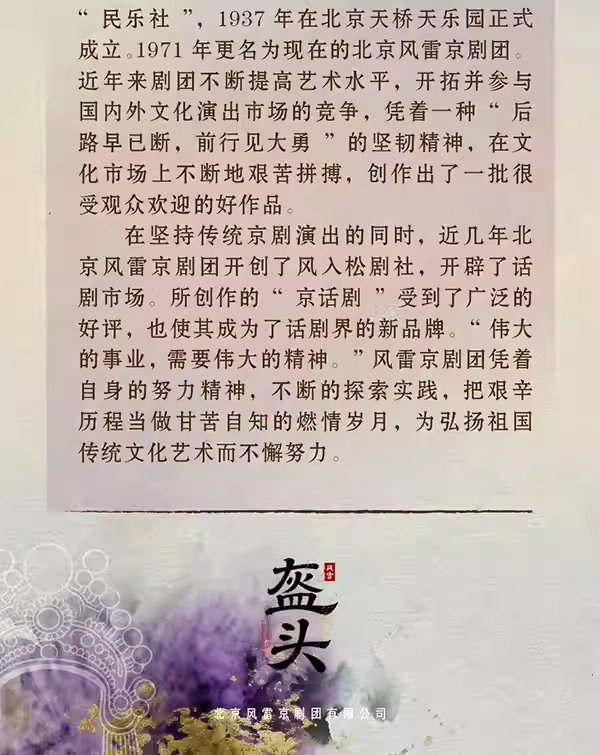 “民乐社”，1937年在北京天桥天乐园正式成立。1971年更名为现在的北京风雷京剧团。近年来剧团不断提高艺术水平，开拓并参与国内外文化演出市场的竞争，凭着一种“后路早已断，前行见大勇”的坚韧精神，在文化市场上不断地艰苦拼搏，创作出了一批很受观众欢迎的好作品。

在坚持传统京剧演出的同时，近几年北京风雷京剧团开创了风入松剧社，开辟了话剧市场。所创作的“京话剧”受到了广泛的好评，也使其成为了话剧界的新品牌。“伟大的事业，需要伟大的精神。”风雷京剧团凭着自身的努力精神，不断的探索实践，把艰辛历程当做甘苦自知的燃情岁月，为弘扬祖国传统文化艺术而不懈努力。

盔头

北京风雷京剧团有限公司